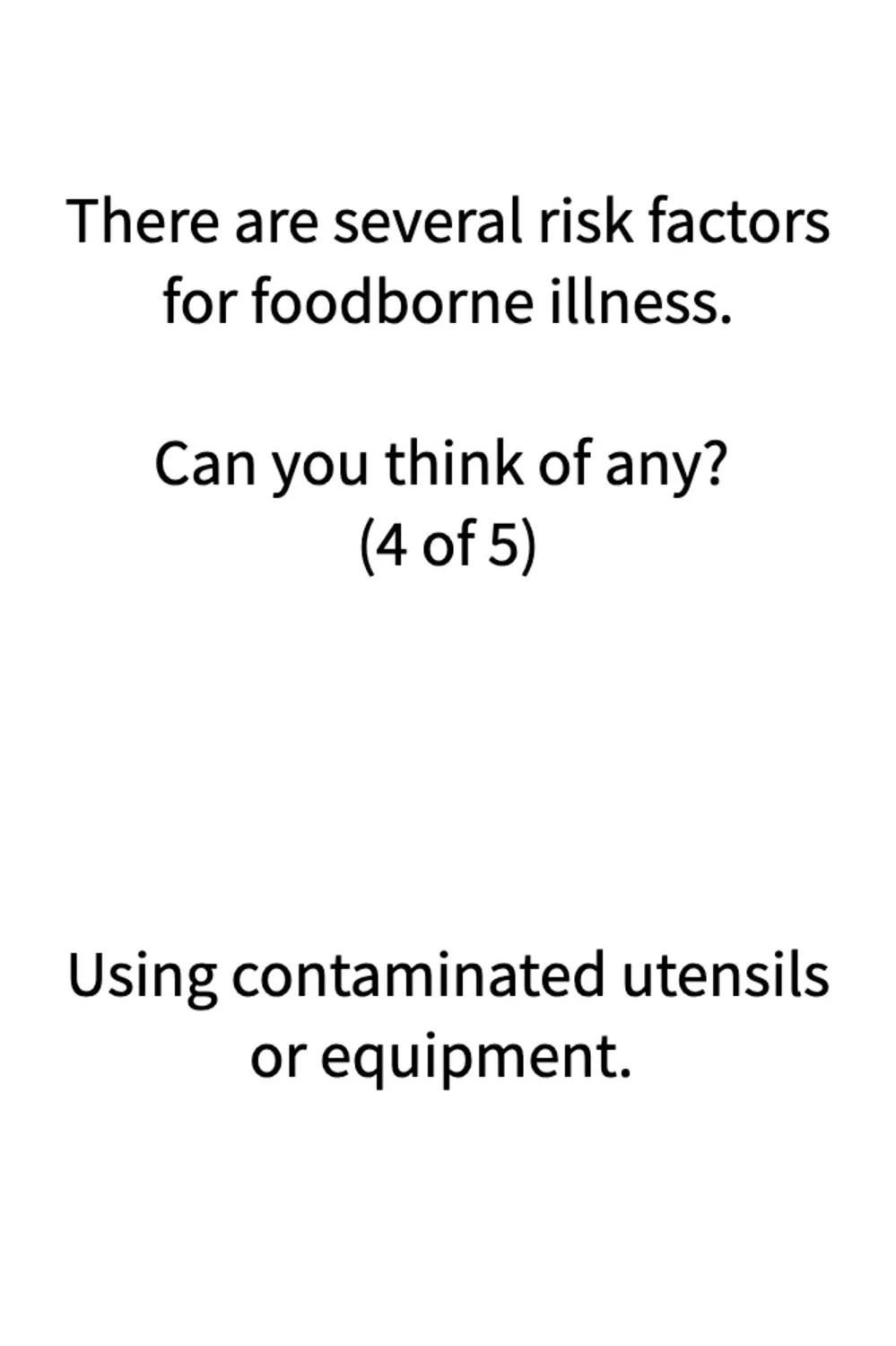 There are several risk factors for foodborne illness.

Can you think of any?
(4 of 5)

Using contaminated utensils or equipment.